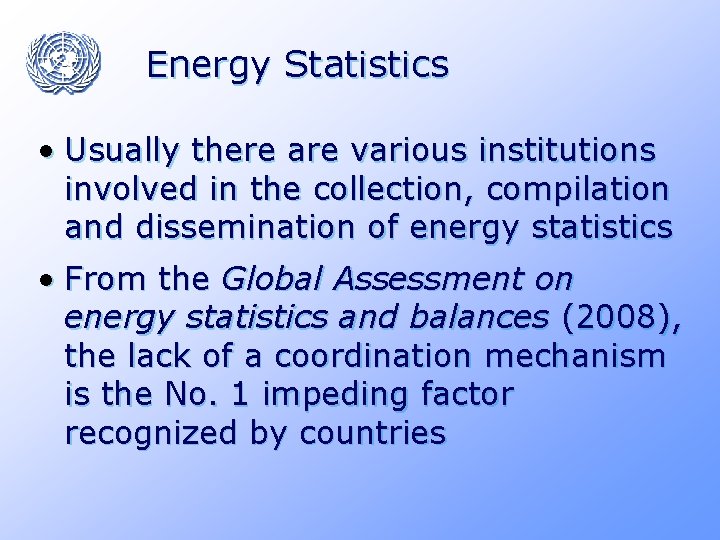 Energy Statistics

• Usually there are various institutions involved in the collection, compilation and dissemination of energy statistics

• From the Global Assessment on energy statistics and balances (2008), the lack of a coordination mechanism is the No. 1 impeding factor recognized by countries